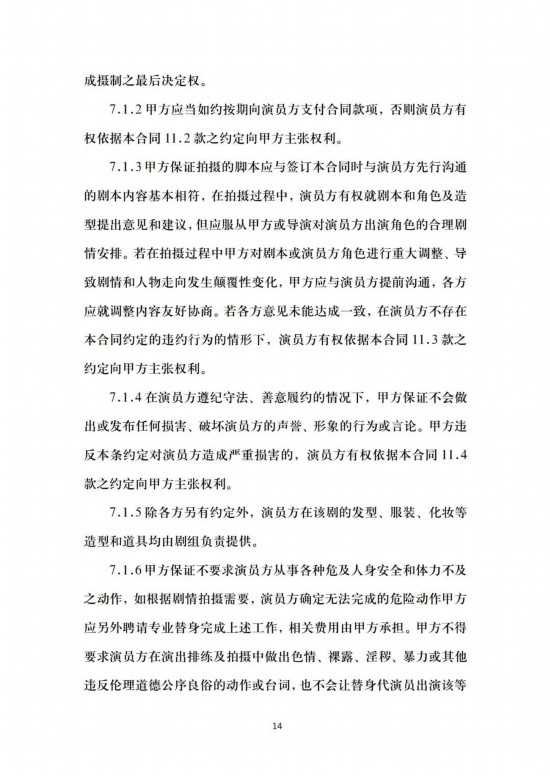 成摄制之最后决定权。

7.1.2 甲方应当如约按期向演员方支付合同款项，否则演员方有权依据本合同 11.2 款之约定向甲方主张权利。

7.1.3 甲方保证拍摄的脚本应与签订本合同时与演员方先行沟通的剧本内容基本相符，在拍摄过程中，演员方有权就剧本和角色及造型提出意见和建议，但应服从甲方或导演对演员方出演角色的合理剧情安排。若在拍摄过程中甲方对剧本或演员方角色进行重大调整、导致剧情和人物走向发生颠覆性变化，甲方应与演员方提前沟通，各方应就调整内容友好协商。若各方意见未能达成一致，在演员方不存在本合同约定的违约行为的情形下，演员方有权依据本合同 11.3 款之约定向甲方主张权利。

7.1.4 在演员方遵纪守法、善意履约的情况下，甲方保证不会做出或发布任何损害、破坏演员方的声誉、形象的行为或言论。甲方违反本条约定对演员方造成严重损害的，演员方有权依据本合同 11.4 款之约定向甲方主张权利。

7.1.5 除各方另有约定外，演员方在该剧的发型、服装、化妆等造型和道具均由剧组负责提供。

7.1.6 甲方保证不要求演员方从事各种危及人身安全和体力不及之动作，如根据剧情拍摄需要，演员方确定无法完成的危险动作甲方应另外聘请专业替身完成上述工作，相关费用由甲方承担。甲方不得要求演员方在演出排练及拍摄中做出色情、裸露、淫秽、暴力或其他违反伦理道德公序良俗的动作或台词，也不会让替身代演员出演该等

14